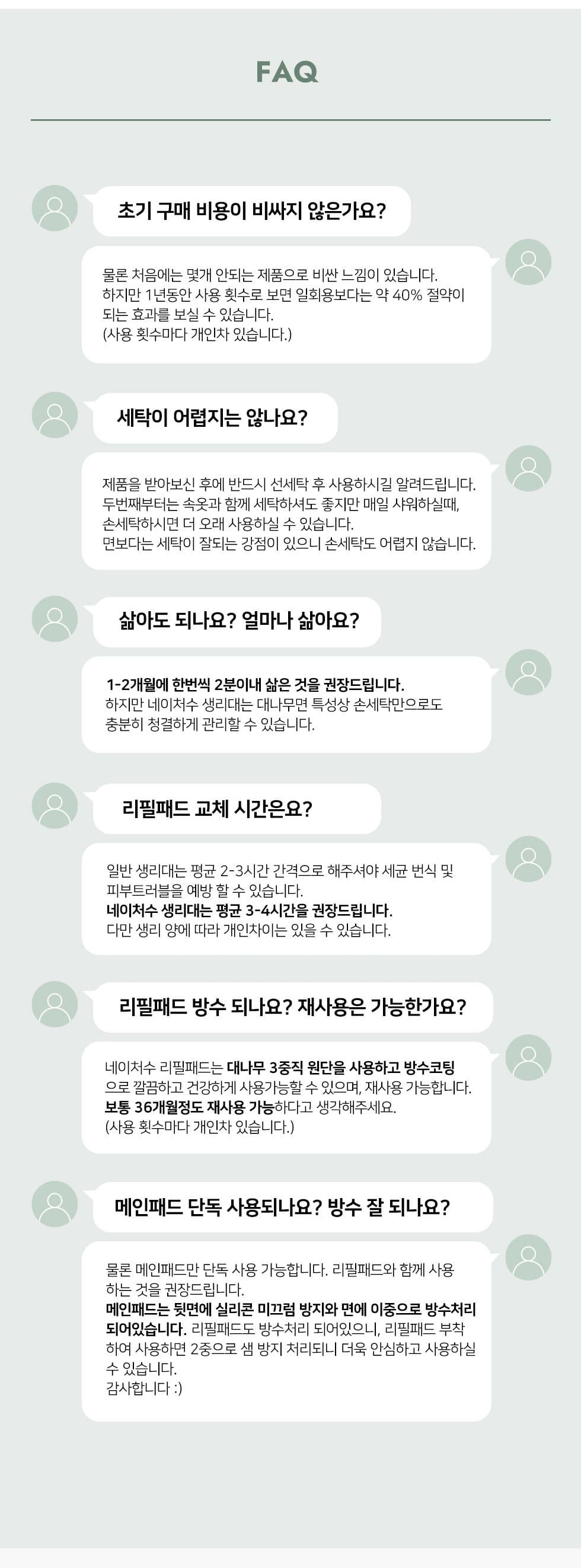 FAQ

초기 구매 비용이 비싸지 않은가요?

물론 처음에는 몇개 안되는 제품으로 비싼 느낌이 있습니다. 하지만 1년동안 사용 횟수로 보면 일회용보다는 약 40% 절약이 되는 효과를 보실 수 있습니다. (사용 횟수마다 개인차 있습니다.)

세탁이 어렵지는 않나요?

제품을 받아보신 후에 반드시 선세탁 후 사용하시길 알려드립니다. 두번째부터는 속옷과 함께 세탁하셔도 좋지만 매일 샤워하실때, 손세탁하시면 더 오래 사용하실 수 있습니다. 면보다는 세탁이 잘되는 강점이 있으니 손세탁도 어렵지 않습니다.

삶아도 되나요? 얼마나 삶아요?

1-2개월에 한번씩 2분이내 삶은 것을 권장드립니다. 하지만 네이처수 생리대는 대나무면 특성상 손세탁만으로도 충분히 청결하게 관리할 수 있습니다.

리필패드 교체 시간은요?

일반 생리대는 평균 2-3시간 간격으로 해주셔야 세균 번식 및 피부트러블을 예방 할 수 있습니다. 네이처수 생리대는 평균 3-4시간을 권장드립니다. 다만 생리 양에 따라 개인차이는 있을 수 있습니다.

리필패드 방수 되나요? 재사용은 가능한가요?

네이처수 리필패드는 대나무 3중직 원단을 사용하고 방수코팅으로 깔끔하고 건강하게 사용가능할 수 있으며, 재사용 가능합니다. 보통 36개월정도 재사용 가능하다고 생각해주세요. (사용 횟수마다 개인차 있습니다.)

메인패드 단독 사용되나요? 방수 잘 되나요?

물론 메인패드만 단독 사용 가능합니다. 리필패드와 함께 사용하는 것을 권장드립니다. 메인패드는 뒷면에 실리콘 미끄럼 방지와 면에 이중으로 방수처리 되어있습니다. 리필패드도 방수처리 되어있으니, 리필패드 부착하여 사용하면 2중으로 샘 방지 처리되니 더욱 안심하고 사용하실 수 있습니다.
감사합니다 :)